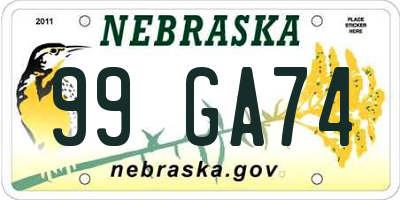 2011

NEBRASKA

PLACE STICKER HERE

99 GA74

nebraska.gov